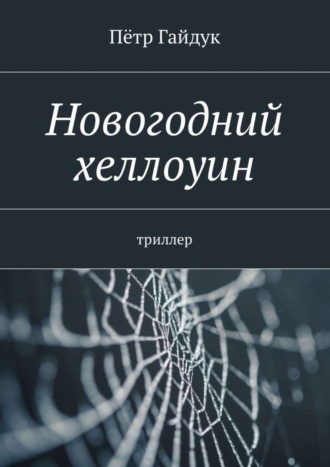 Пётр Гайдук

Новогодний хеллоуин

триллер